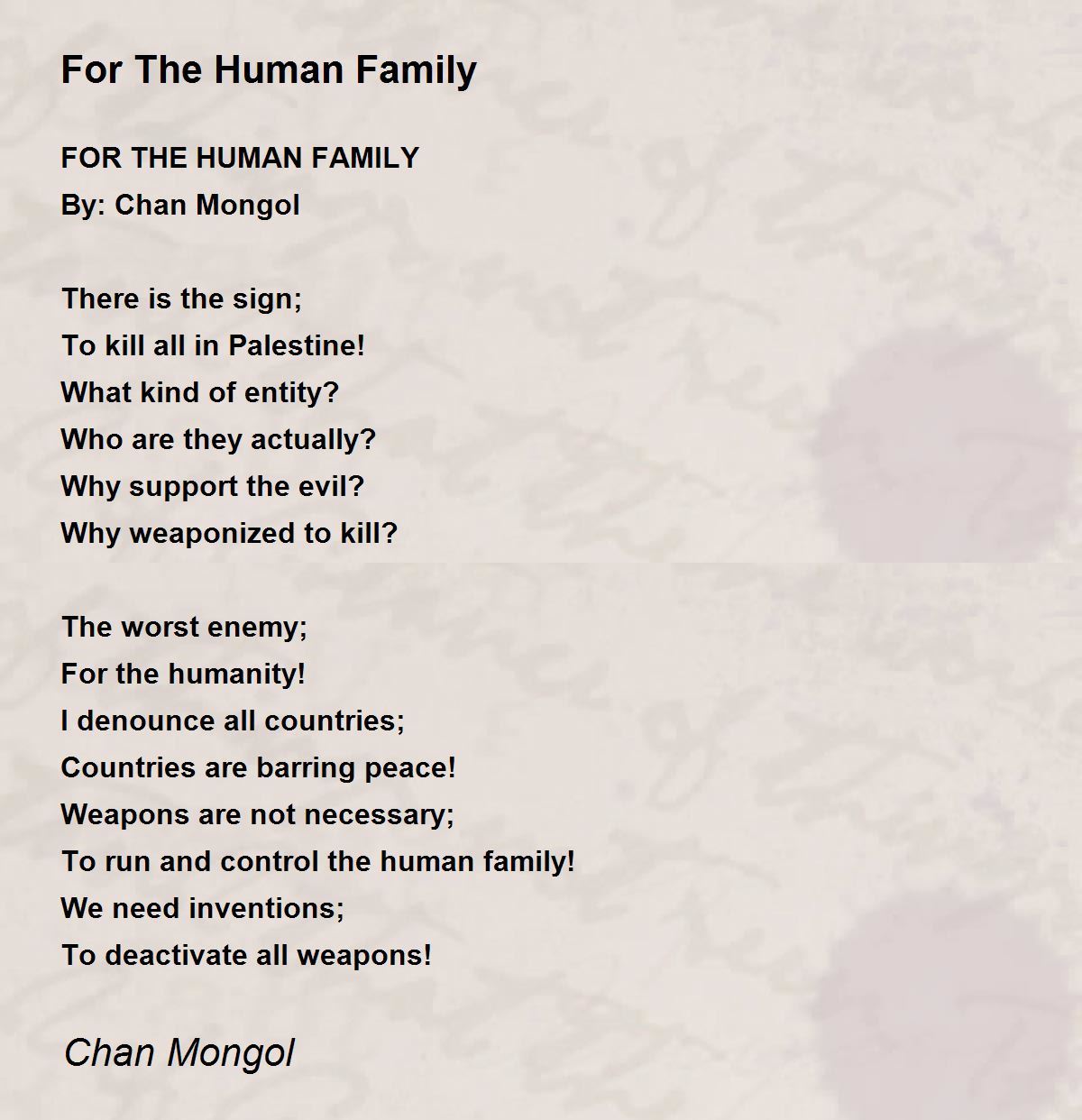 For The Human Family

FOR THE HUMAN FAMILY
By: Chan Mongol

There is the sign;
To kill all in Palestine!
What kind of entity?
Who are they actually?
Why support the evil?
Why weaponized to kill?

The worst enemy;
For the humanity!
I denounce all countries;
Countries are barring peace!
Weapons are not necessary;
To run and control the human family!
We need inventions;
To deactivate all weapons!

Chan Mongol